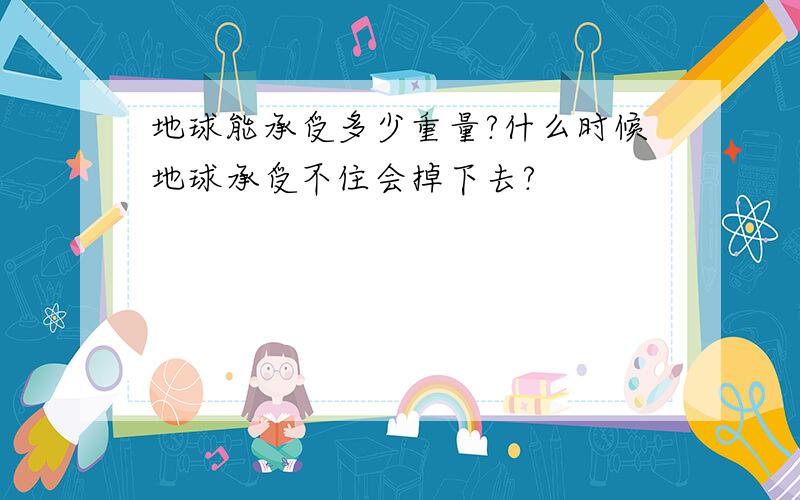 地球能承受多少重量?什么时候地球承受不住会掉下去?